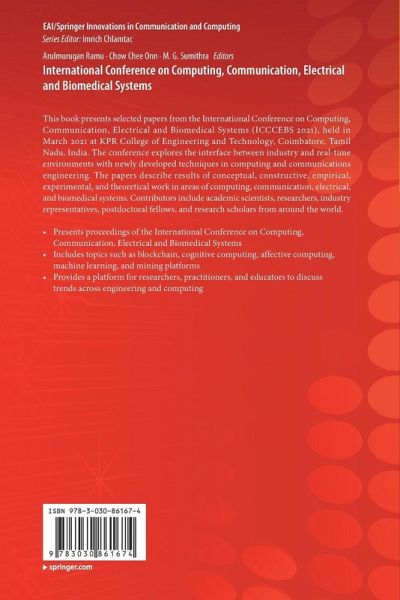 EAI/Springer Innovations in Communication and Computing
Series Editor: Imrich Chlamtac

Arulmurugan Ramu · Chow Chee Onn · M. G. Sumithra Editors

International Conference on Computing, Communication, Electrical and Biomedical Systems

This book presents selected papers from the International Conference on Computing, Communication, Electrical and Biomedical Systems (ICCCEBS 2021), held in March 2021 at KPR College of Engineering and Technology, Coimbatore, Tamil Nadu, India. The conference explores the interface between industry and real-time environments with newly developed techniques in computing and communications engineering. The papers describe results of conceptual, constructive, empirical, experimental, and theoretical work in areas of computing, communication, electrical, and biomedical systems. Contributors include academic scientists, researchers, industry representatives, postdoctoral fellows, and research scholars from around the world.

• Presents proceedings of the International Conference on Computing, Communication, Electrical and Biomedical Systems
• Includes topics such as blockchain, cognitive computing, affective computing, machine learning, and mining platforms
• Provides a platform for researchers, practitioners, and educators to discuss trends across engineering and computing

ISBN 978-3-030-86167-4

9 783030 861674

▶ springer.com